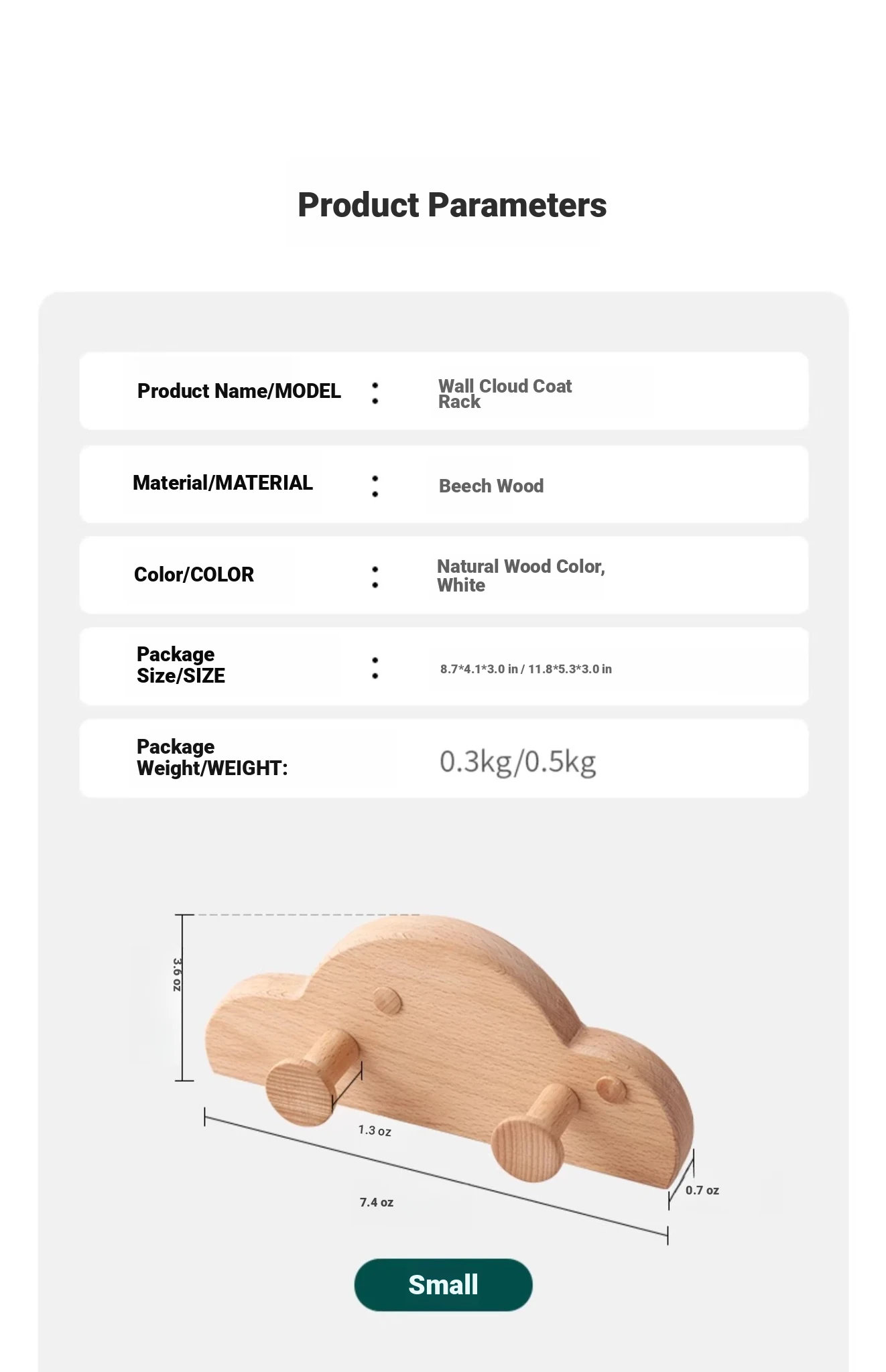 Product Parameters

Product Name/MODEL : Wall Cloud Coat Rack

Material/MATERIAL : Beech Wood

Color/COLOR : Natural Wood Color, White

Package Size/SIZE : 8.7*4.1*3.0 in / 11.8*5.3*3.0 in

Package Weight/WEIGHT: 0.3kg/0.5kg

3.6 oz

1.3 oz

7.4 oz

0.7 oz

Small